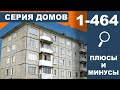 СЕРИЯ ДОМОВ
1-464
ПЛЮСЫ
И
МИНУСЫ